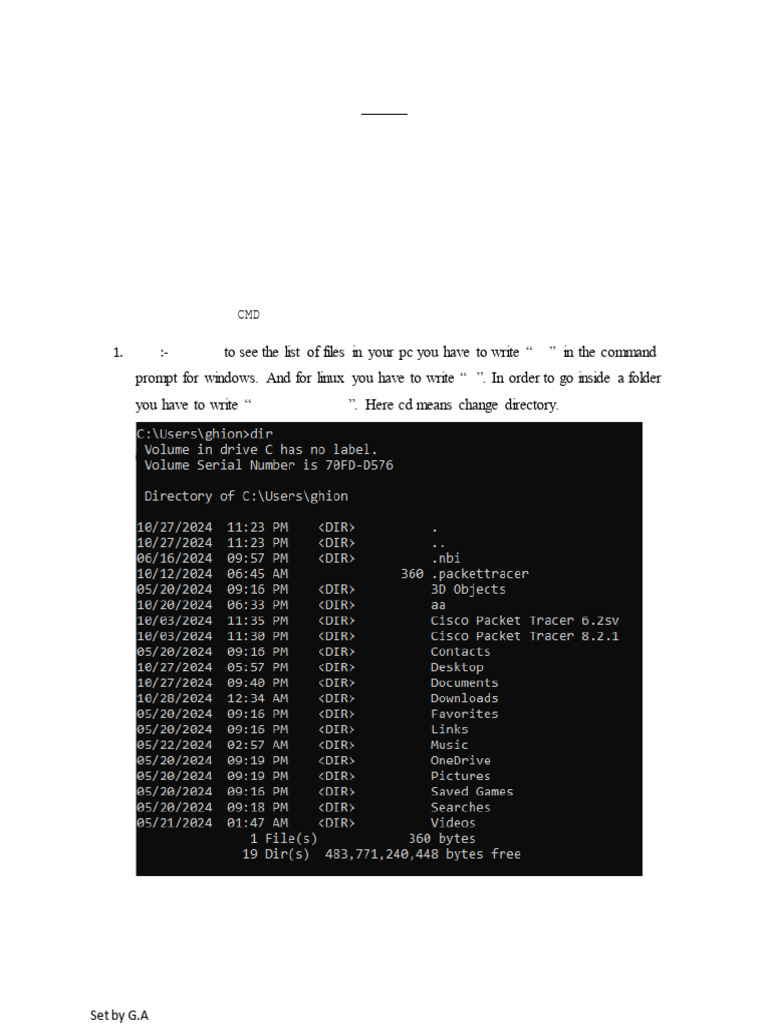 CMD

1. :- to see the list of files in your pc you have to write " " in the command prompt for windows. And for linux you have to write " ". In order to go inside a folder you have to write " ". Here cd means change directory.

C:\Users\ghion>dir
Volume in drive C has no label.
Volume Serial Number is 70FD-D576

Directory of C:\Users\ghion

10/27/2024 11:23 PM <DIR> .
10/27/2024 11:23 PM <DIR> ..
06/16/2024 09:57 PM <DIR> .nbi
10/12/2024 06:45 AM 360 .packettracer
05/20/2024 09:16 PM <DIR> 3D Objects
10/20/2024 06:33 PM <DIR> aa
10/03/2024 11:35 PM <DIR> Cisco Packet Tracer 6.2sv
10/03/2024 11:30 PM <DIR> Cisco Packet Tracer 8.2.1
05/20/2024 09:16 PM <DIR> Contacts
10/27/2024 05:57 PM <DIR> Desktop
10/27/2024 09:40 PM <DIR> Documents
10/28/2024 12:34 AM <DIR> Downloads
05/20/2024 09:16 PM <DIR> Favorites
05/20/2024 09:16 PM <DIR> Links
05/22/2024 02:57 AM <DIR> Music
05/20/2024 09:19 PM <DIR> OneDrive
05/20/2024 09:19 PM <DIR> Pictures
05/20/2024 09:16 PM <DIR> Saved Games
05/20/2024 09:18 PM <DIR> Searches
05/21/2024 01:47 AM <DIR> Videos
1 File(s) 360 bytes
19 Dir(s) 483,771,240,448 bytes free

Set by G.A